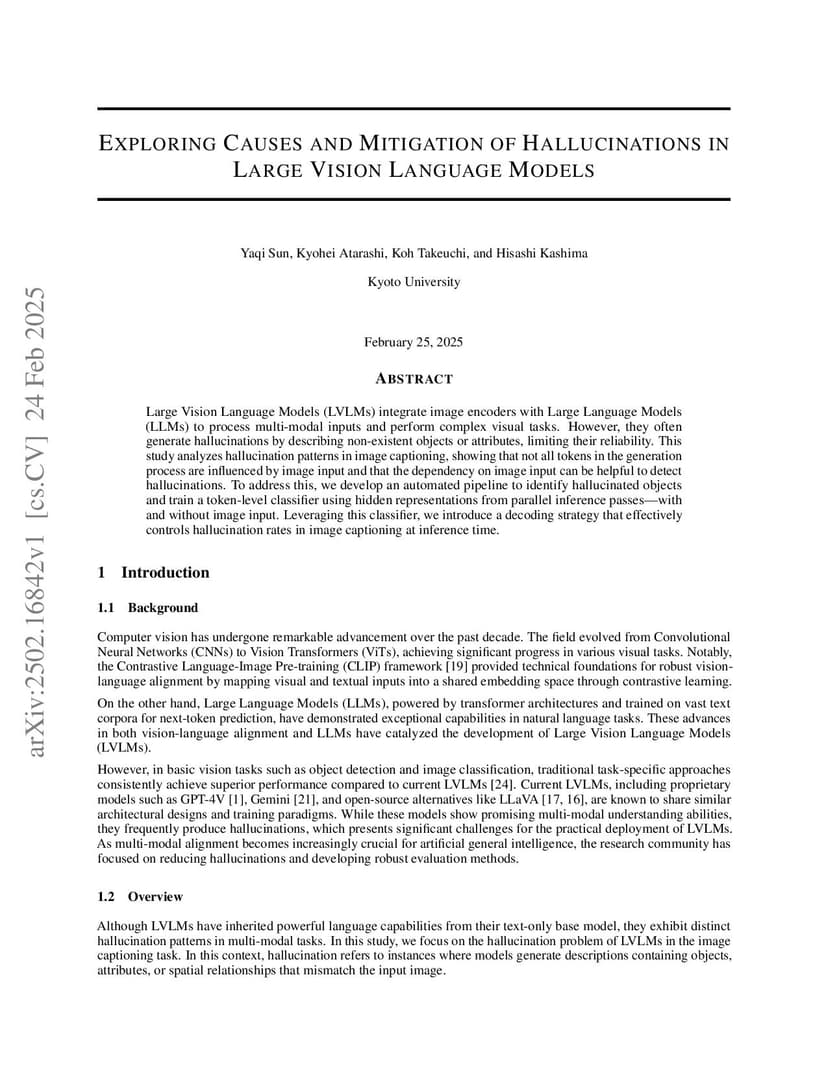 arXiv:2502.16842v1 [cs.CV] 24 Feb 2025

EXPLORING CAUSES AND MITIGATION OF HALLUCINATIONS IN LARGE VISION LANGUAGE MODELS

Yaqi Sun, Kyohei Atarashi, Koh Takeuchi, and Hisashi Kashima

Kyoto University

February 25, 2025

ABSTRACT

Large Vision Language Models (LVLMs) integrate image encoders with Large Language Models (LLMs) to process multi-modal inputs and perform complex visual tasks. However, they often generate hallucinations by describing non-existent objects or attributes, limiting their reliability. This study analyzes hallucination patterns in image captioning, showing that not all tokens in the generation process are influenced by image input and that the dependency on image input can be helpful to detect hallucinations. To address this, we develop an automated pipeline to identify hallucinated objects and train a token-level classifier using hidden representations from parallel inference passes—with and without image input. Leveraging this classifier, we introduce a decoding strategy that effectively controls hallucination rates in image captioning at inference time.

1 Introduction

1.1 Background

Computer vision has undergone remarkable advancement over the past decade. The field evolved from Convolutional Neural Networks (CNNs) to Vision Transformers (ViTs), achieving significant progress in various visual tasks. Notably, the Contrastive Language-Image Pre-training (CLIP) framework [19] provided technical foundations for robust vision-language alignment by mapping visual and textual inputs into a shared embedding space through contrastive learning.

On the other hand, Large Language Models (LLMs), powered by transformer architectures and trained on vast text corpora for next-token prediction, have demonstrated exceptional capabilities in natural language tasks. These advances in both vision-language alignment and LLMs have catalyzed the development of Large Vision Language Models (LVLMs).

However, in basic vision tasks such as object detection and image classification, traditional task-specific approaches consistently achieve superior performance compared to current LVLMs [24]. Current LVLMs, including proprietary models such as GPT-4V [1], Gemini [21], and open-source alternatives like LLaVA [17, 16], are known to share similar architectural designs and training paradigms. While these models show promising multi-modal understanding abilities, they frequently produce hallucinations, which presents significant challenges for the practical deployment of LVLMs. As multi-modal alignment becomes increasingly crucial for artificial general intelligence, the research community has focused on reducing hallucinations and developing robust evaluation methods.

1.2 Overview

Although LVLMs have inherited powerful language capabilities from their text-only base model, they exhibit distinct hallucination patterns in multi-modal tasks. In this study, we focus on the hallucination problem of LVLMs in the image captioning task. In this context, hallucination refers to instances where models generate descriptions containing objects, attributes, or spatial relationships that mismatch the input image.